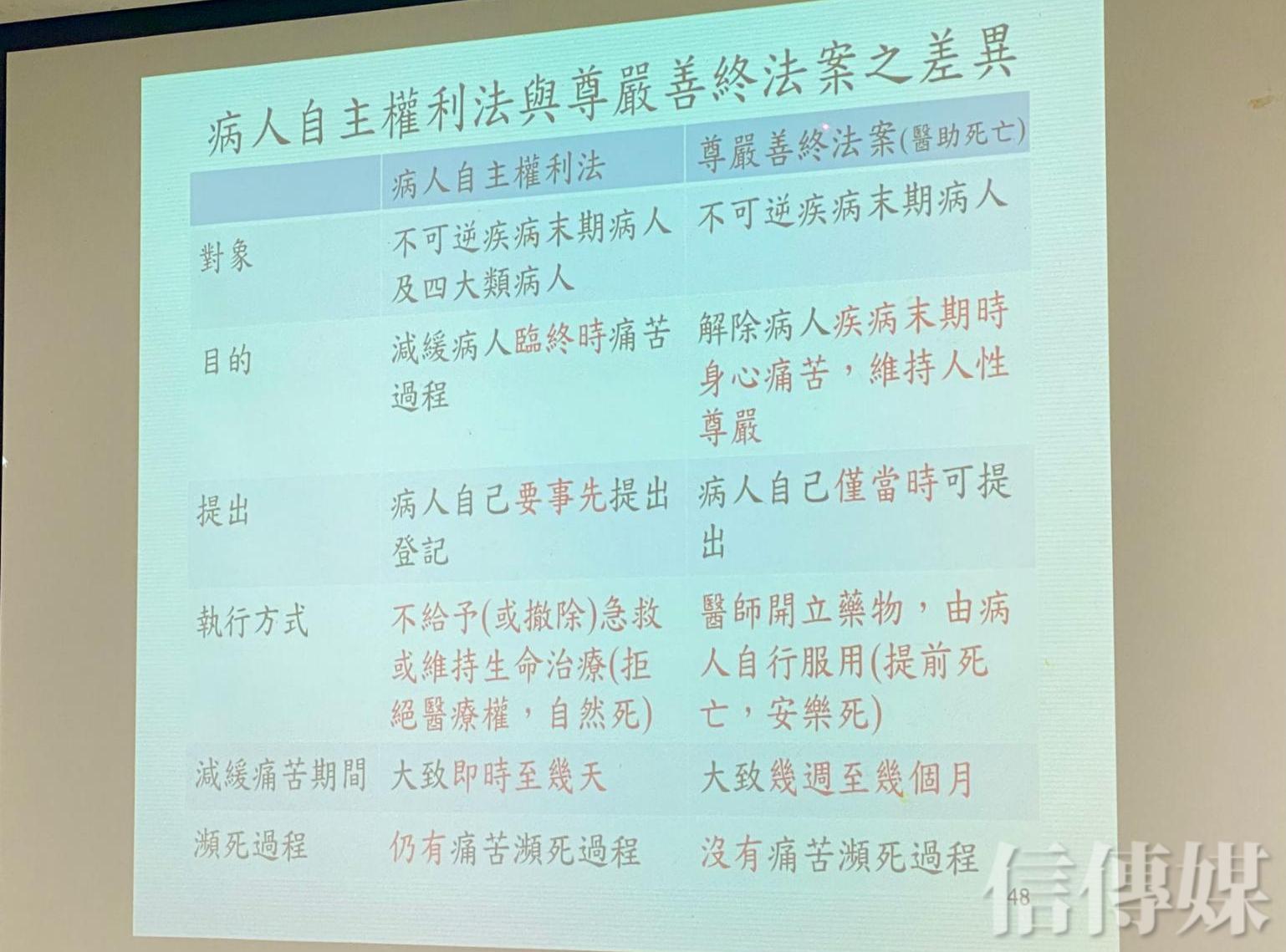 病人自主權利法與尊嚴善終法案之差異

|  | 病人自主權利法 | 尊嚴善終法案(醫助死亡) |
|---|---|---|
| 對象 | 不可逆疾病末期病人及四大類病人 | 不可逆疾病末期病人 |
| 目的 | 減緩病人臨終時痛苦過程 | 解除病人疾病末期時身心痛苦，維持人性尊嚴 |
| 提出 | 病人自己要事先提出登記 | 病人自己僅當時可提出 |
| 執行方式 | 不給予(或撤除)急救或維持生命治療(拒絕醫療權，自然死) | 醫師開立藥物，由病人自行服用(提前死亡，安樂死) |
| 減緩痛苦期間 | 大致即時至幾天 | 大致幾週至幾個月 |
| 瀕死過程 | 仍有痛苦瀕死過程 | 沒有痛苦瀕死過程 |

48

信傳媒